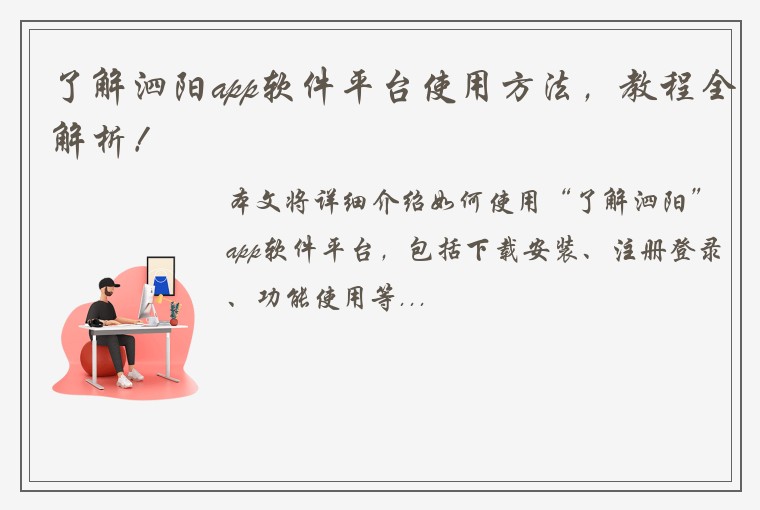 了解泗阳app软件平台使用方法，教程全解析！

本文将详细介绍如何使用“了解泗阳”app软件平台，包括下载安装、注册登录、功能使用等...